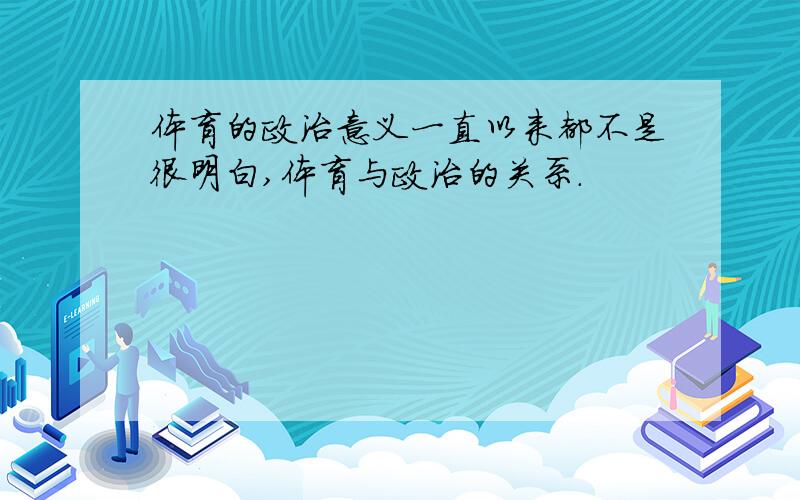 体育的政治意义一直以来都不是很明白,体育与政治的关系.

E-LEARNING